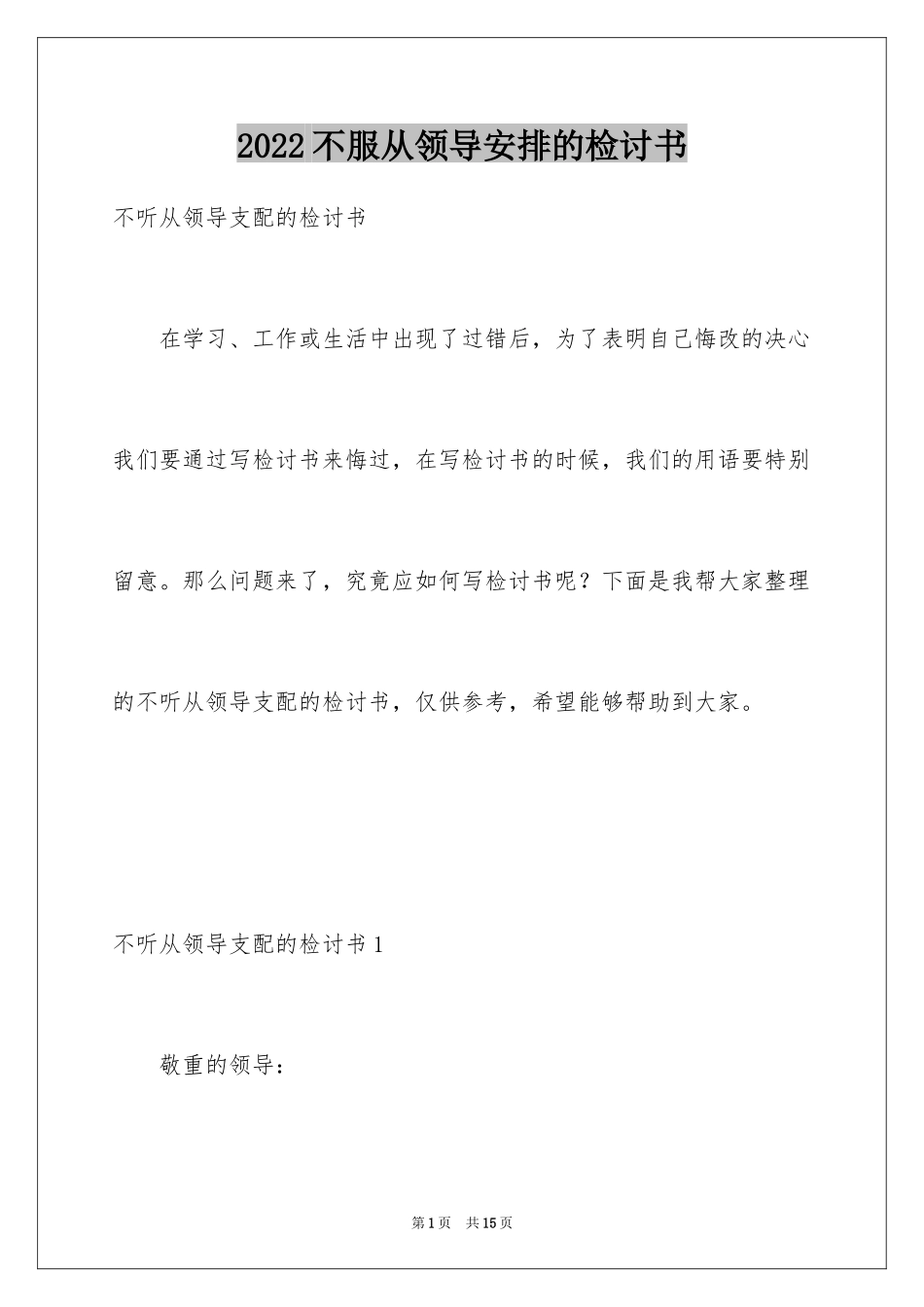 2022不服从领导安排的检讨书

不听从领导支配的检讨书

在学习、工作或生活中出现了过错后，为了表明自己悔改的决心我们要通过写检讨书来悔过，在写检讨书的时候，我们的用语要特别留意。那么问题来了，究竟应如何写检讨书呢？下面是我帮大家整理的不听从领导支配的检讨书，仅供参考，希望能够帮助到大家。

不听从领导支配的检讨书1

敬重的领导：

第1页　共15页